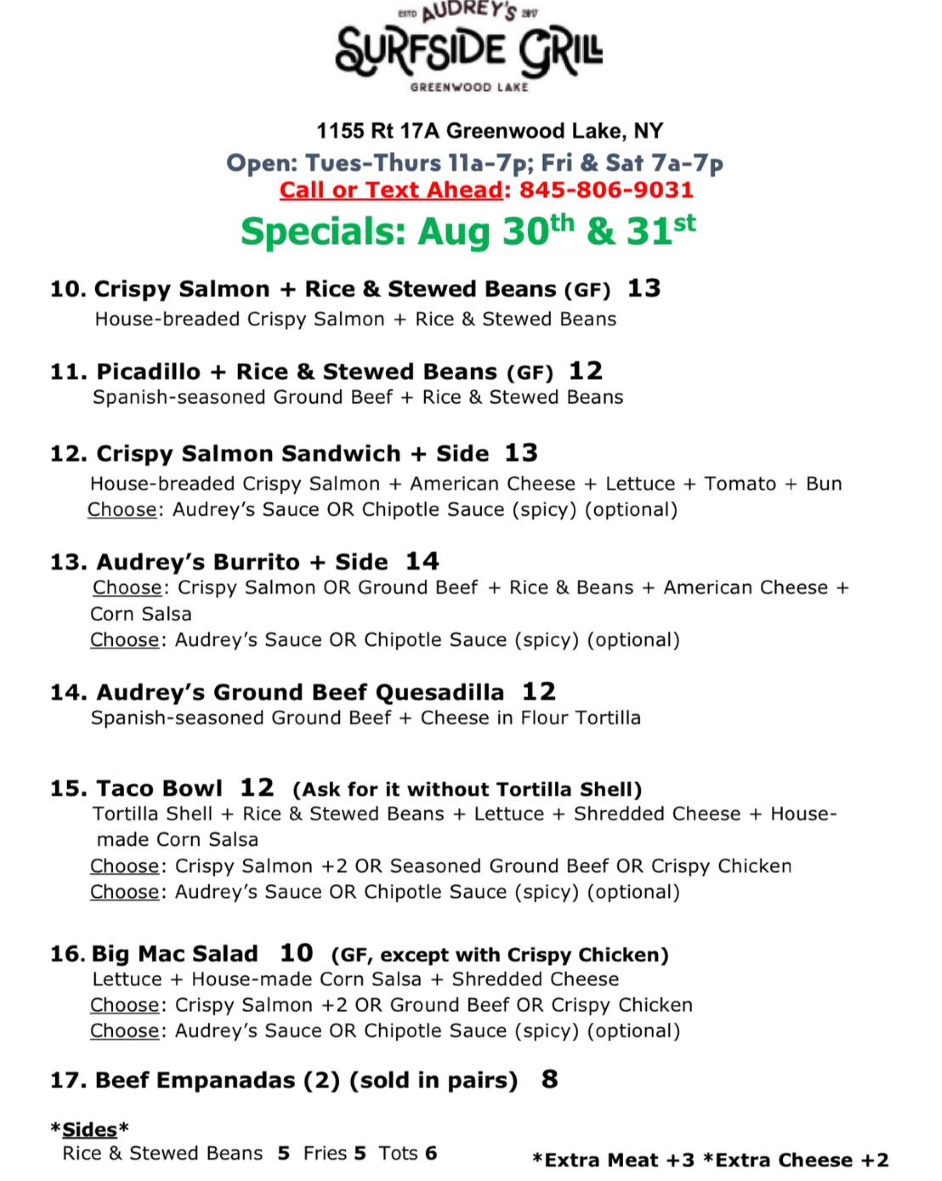 ESTD AUDREY'S 2017
SURFSIDE GRILL
GREENWOOD LAKE

1155 Rt 17A Greenwood Lake, NY
Open: Tues-Thurs 11a-7p; Fri & Sat 7a-7p
Call or Text Ahead: 845-806-9031
Specials: Aug 30$^{th}$ & 31$^{st}$

10. Crispy Salmon + Rice & Stewed Beans (GF) 13
House-breaded Crispy Salmon + Rice & Stewed Beans

11. Picadillo + Rice & Stewed Beans (GF) 12
Spanish-seasoned Ground Beef + Rice & Stewed Beans

12. Crispy Salmon Sandwich + Side 13
House-breaded Crispy Salmon + American Cheese + Lettuce + Tomato + Bun
Choose: Audrey's Sauce OR Chipotle Sauce (spicy) (optional)

13. Audrey's Burrito + Side 14
Choose: Crispy Salmon OR Ground Beef + Rice & Beans + American Cheese + Corn Salsa
Choose: Audrey's Sauce OR Chipotle Sauce (spicy) (optional)

14. Audrey's Ground Beef Quesadilla 12
Spanish-seasoned Ground Beef + Cheese in Flour Tortilla

15. Taco Bowl 12 (Ask for it without Tortilla Shell)
Tortilla Shell + Rice & Stewed Beans + Lettuce + Shredded Cheese + House-made Corn Salsa
Choose: Crispy Salmon +2 OR Seasoned Ground Beef OR Crispy Chicken
Choose: Audrey's Sauce OR Chipotle Sauce (spicy) (optional)

16. Big Mac Salad 10 (GF, except with Crispy Chicken)
Lettuce + House-made Corn Salsa + Shredded Cheese
Choose: Crispy Salmon +2 OR Ground Beef OR Crispy Chicken
Choose: Audrey's Sauce OR Chipotle Sauce (spicy) (optional)

17. Beef Empanadas (2) (sold in pairs) 8

*Sides*
Rice & Stewed Beans 5 Fries 5 Tots 6

*Extra Meat +3 *Extra Cheese +2